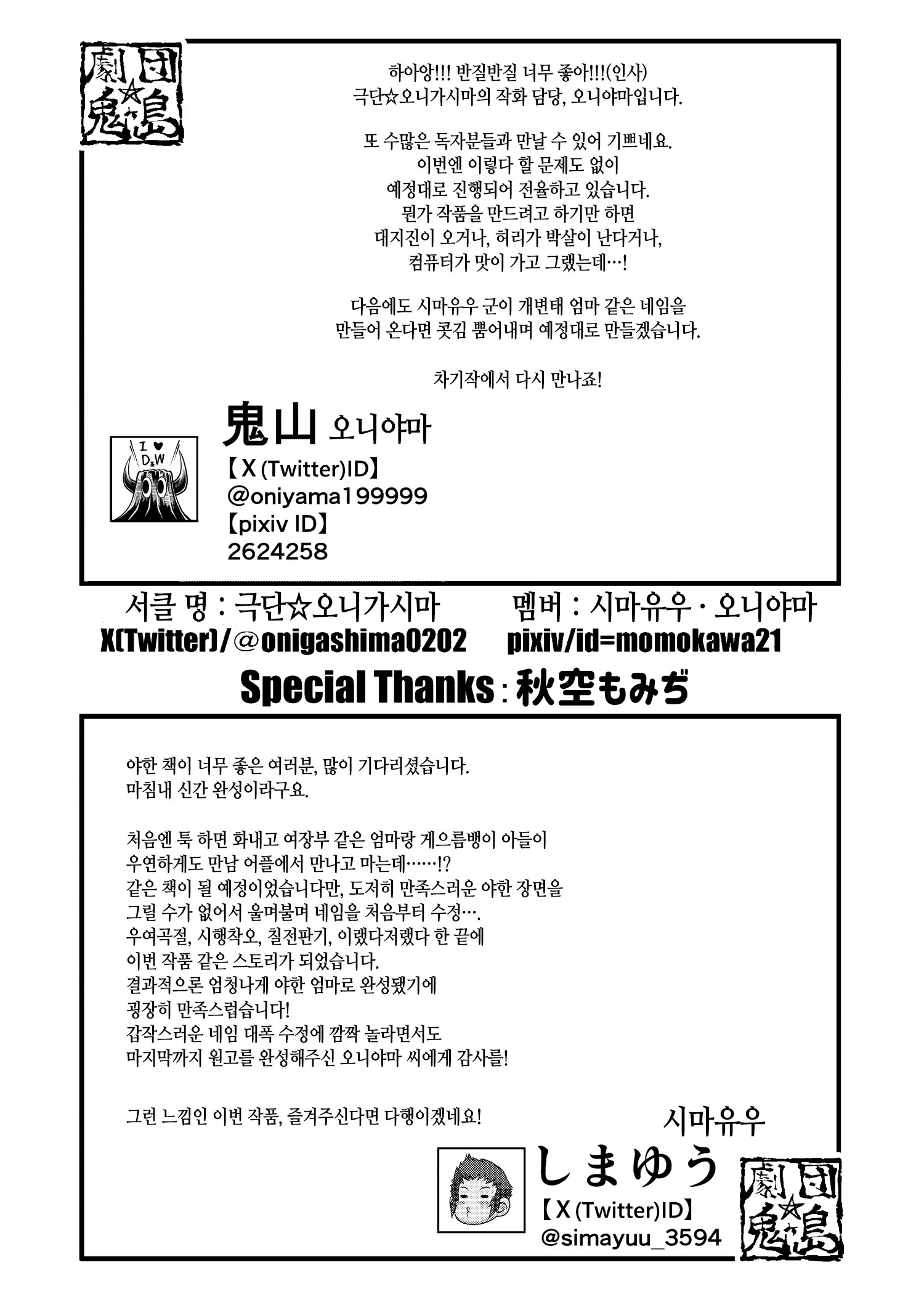 劇団☆鬼島

하아앙!!! 반질반질 너무 좋아!!!(인사)
극단☆오니가시마의 작화 담당, 오니야마입니다.

또 수많은 독자분들과 만날 수 있어 기쁘네요.
이번엔 이렇다 할 문제도 없이
예정대로 진행되어 전율하고 있습니다.
뭔가 작품을 만드려고 하기만 하면
대지진이 오거나, 허리가 박살이 난다거나,
컴퓨터가 맛이 가고 그랬는데…!

다음에도 시마유우 군이 개변태 엄마 같은 네임을
만들어 온다면 콧김 뿜어내며 예정대로 만들겠습니다.

차기작에서 다시 만나죠!

I ♥ D&W

鬼山 오니야마
【X (Twitter)ID】
@oniyama199999
【pixiv ID】
2624258

서클 명 : 극단☆오니가시마
X(Twitter)/@onigashima0202
멤버 : 시마유우 · 오니야마
pixiv/id=momokawa21

Special Thanks : 秋空もみぢ

야한 책이 너무 좋은 여러분, 많이 기다리셨습니다.
마침내 신간 완성이라구요.

처음엔 툭 하면 화내고 여장부 같은 엄마랑 게으름뱅이 아들이
우연하게도 만남 어플에서 만나고 마는데……!?
같은 책이 될 예정이었습니다만, 도저히 만족스러운 야한 장면을
그릴 수가 없어서 울며불며 네임을 처음부터 수정….
우여곡절, 시행착오, 칠전판기, 이랬다저랬다 한 끝에
이번 작품 같은 스토리가 되었습니다.
결과적으론 엄청나게 야한 엄마로 완성됐기에
굉장히 만족스럽습니다!
갑작스러운 네임 대폭 수정에 깜짝 놀라면서도
마지막까지 원고를 완성해주신 오니야마 씨에게 감사를!

그런 느낌인 이번 작품, 즐겨주신다면 다행이겠네요!

시마유우
しまゆう
【X (Twitter)ID】
@simayuu_3594

劇団☆鬼島